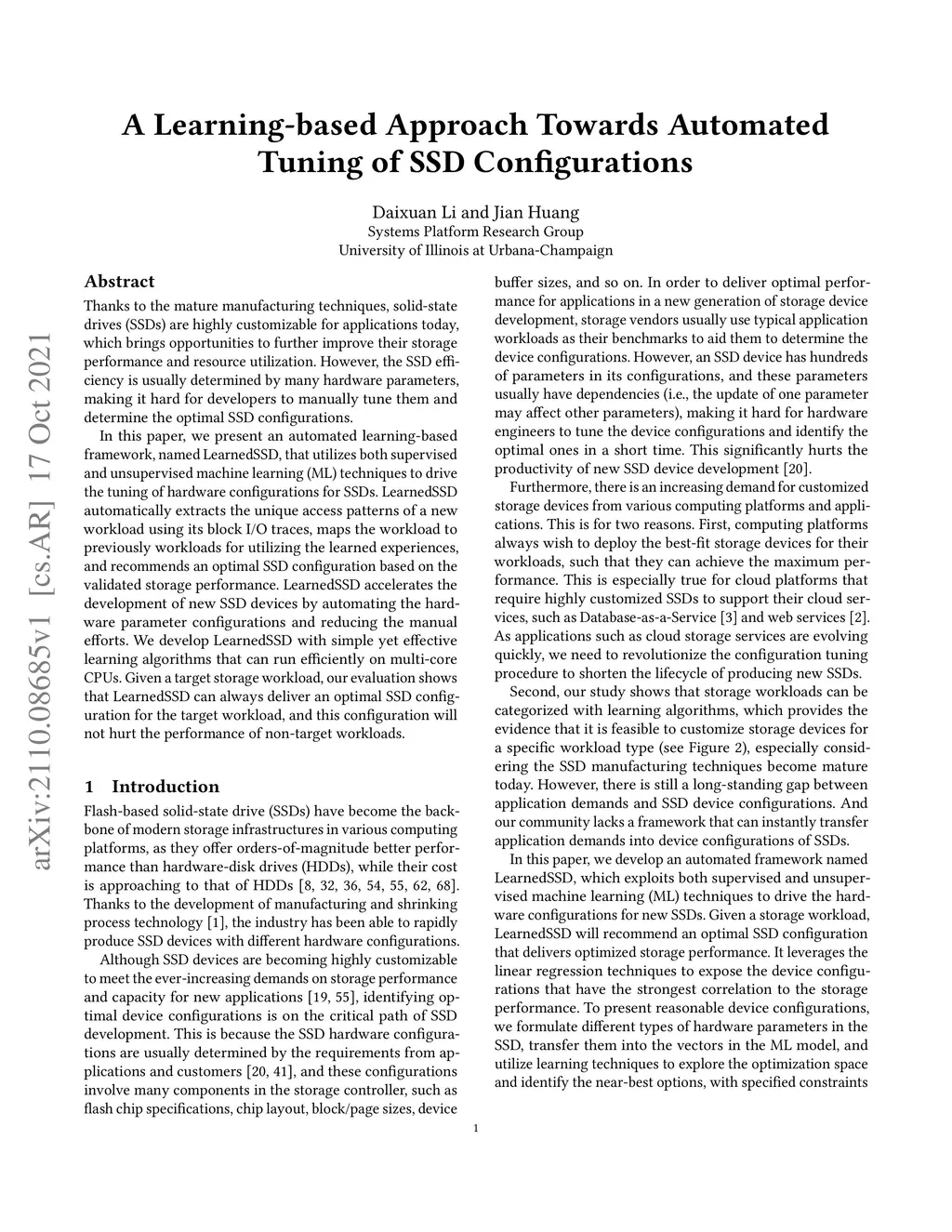 arXiv:2110.08685v1 [cs.AR] 17 Oct 2021

A Learning-based Approach Towards Automated Tuning of SSD Configurations

Daixuan Li and Jian Huang
Systems Platform Research Group
University of Illinois at Urbana-Champaign

Abstract

Thanks to the mature manufacturing techniques, solid-state drives (SSDs) are highly customizable for applications today, which brings opportunities to further improve their storage performance and resource utilization. However, the SSD efficiency is usually determined by many hardware parameters, making it hard for developers to manually tune them and determine the optimal SSD configurations.

In this paper, we present an automated learning-based framework, named LearnedSSD, that utilizes both supervised and unsupervised machine learning (ML) techniques to drive the tuning of hardware configurations for SSDs. LearnedSSD automatically extracts the unique access patterns of a new workload using its block I/O traces, maps the workload to previously workloads for utilizing the learned experiences, and recommends an optimal SSD configuration based on the validated storage performance. LearnedSSD accelerates the development of new SSD devices by automating the hardware parameter configurations and reducing the manual efforts. We develop LearnedSSD with simple yet effective learning algorithms that can run efficiently on multi-core CPUs. Given a target storage workload, our evaluation shows that LearnedSSD can always deliver an optimal SSD configuration for the target workload, and this configuration will not hurt the performance of non-target workloads.

1 Introduction

Flash-based solid-state drive (SSDs) have become the backbone of modern storage infrastructures in various computing platforms, as they offer orders-of-magnitude better performance than hardware-disk drives (HDDs), while their cost is approaching to that of HDDs [8, 32, 36, 54, 55, 62, 68]. Thanks to the development of manufacturing and shrinking process technology [1], the industry has been able to rapidly produce SSD devices with different hardware configurations.

Although SSD devices are becoming highly customizable to meet the ever-increasing demands on storage performance and capacity for new applications [19, 55], identifying optimal device configurations is on the critical path of SSD development. This is because the SSD hardware configurations are usually determined by the requirements from applications and customers [20, 41], and these configurations involve many components in the storage controller, such as flash chip specifications, chip layout, block/page sizes, device buffer sizes, and so on. In order to deliver optimal performance for applications in a new generation of storage device development, storage vendors usually use typical application workloads as their benchmarks to aid them to determine the device configurations. However, an SSD device has hundreds of parameters in its configurations, and these parameters usually have dependencies (i.e., the update of one parameter may affect other parameters), making it hard for hardware engineers to tune the device configurations and identify the optimal ones in a short time. This significantly hurts the productivity of new SSD device development [20].

Furthermore, there is an increasing demand for customized storage devices from various computing platforms and applications. This is for two reasons. First, computing platforms always wish to deploy the best-fit storage devices for their workloads, such that they can achieve the maximum performance. This is especially true for cloud platforms that require highly customized SSDs to support their cloud services, such as Database-as-a-Service [3] and web services [2]. As applications such as cloud storage services are evolving quickly, we need to revolutionize the configuration tuning procedure to shorten the lifecycle of producing new SSDs.

Second, our study shows that storage workloads can be categorized with learning algorithms, which provides the evidence that it is feasible to customize storage devices for a specific workload type (see Figure 2), especially considering the SSD manufacturing techniques become mature today. However, there is still a long-standing gap between application demands and SSD device configurations. And our community lacks a framework that can instantly transfer application demands into device configurations of SSDs.

In this paper, we develop an automated framework named LearnedSSD, which exploits both supervised and unsupervised machine learning (ML) techniques to drive the hardware configurations for new SSDs. Given a storage workload, LearnedSSD will recommend an optimal SSD configuration that delivers optimized storage performance. It leverages the linear regression techniques to expose the device configurations that have the strongest correlation to the storage performance. To present reasonable device configurations, we formulate different types of hardware parameters in the SSD, transfer them into the vectors in the ML model, and utilize learning techniques to explore the optimization space and identify the near-best options, with specified constraints

1